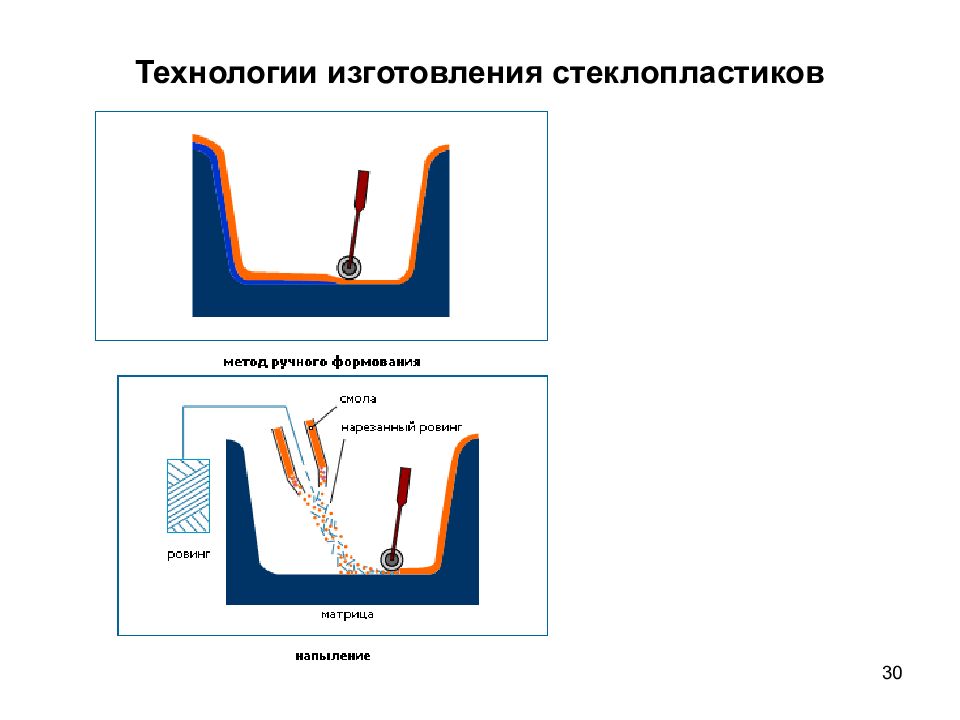 Технологии изготовления стеклопластиков

метод ручного формования

смола

нарезанный ровинг

ровинг

матрица

напыление

30